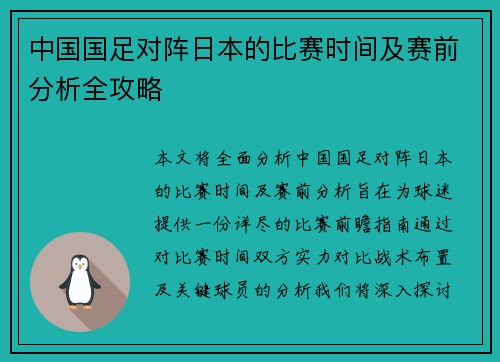 中国国足对阵日本的比赛时间及赛前分析全攻略

本文将全面分析中国国足对阵日本的比赛时间及赛前分析旨在为球迷提供一份详尽的比赛前瞻指南通过对比赛时间双方实力对比战术布置及关键球员的分析我们将深入探讨